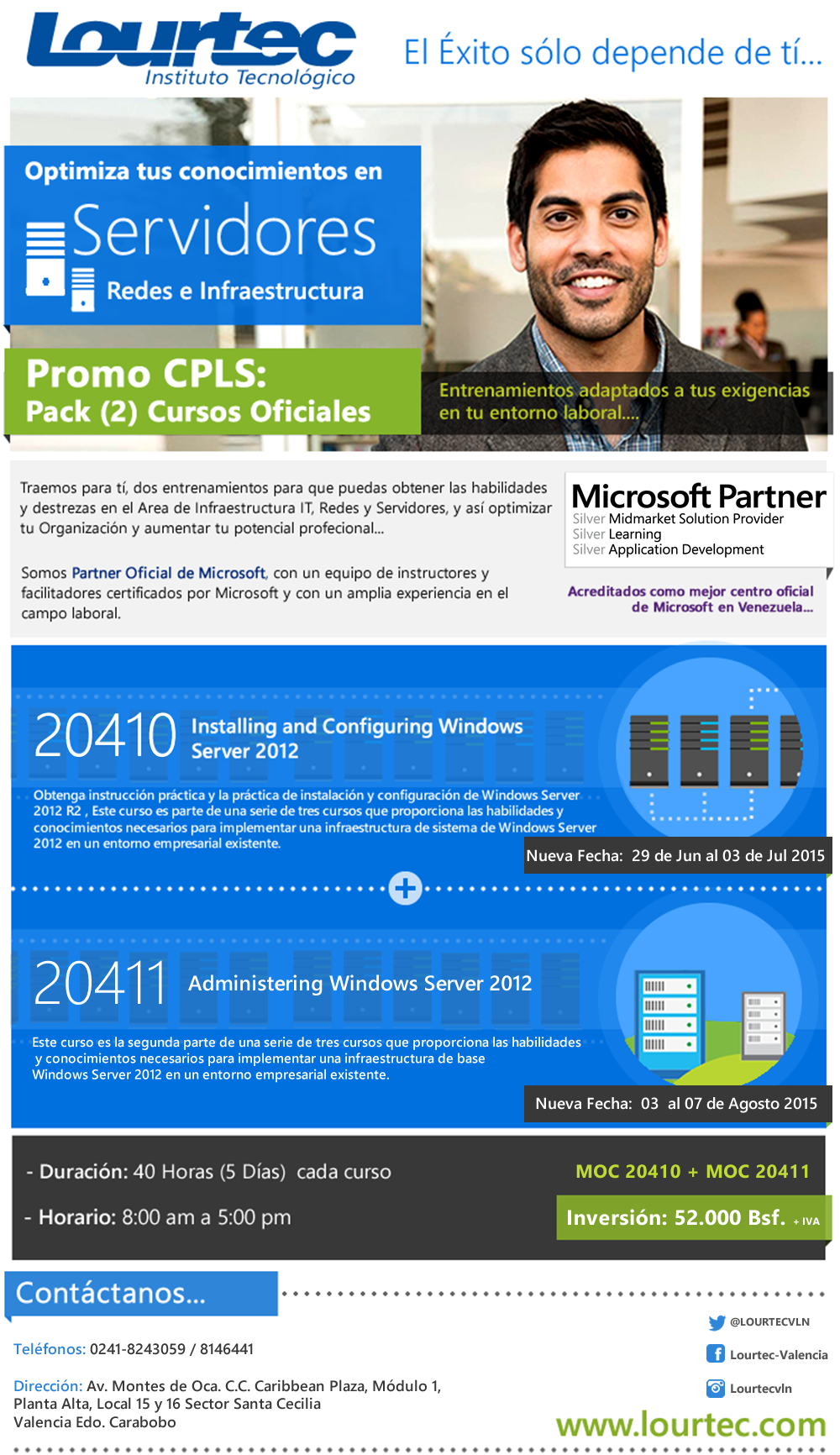 Lourtec
Instituto Tecnológico

El Éxito sólo depende de tí...

Optimiza tus conocimientos en
Servidores
Redes e Infraestructura

Promo CPLS:
Pack (2) Cursos Oficiales

Entrenamientos adaptados a tus exigencias en tu entorno laboral....

Traemos para tí, dos entrenamientos para que puedas obtener las habilidades y destrezas en el Area de Infraestructura IT, Redes y Servidores, y así optimizar tu Organización y aumentar tu potencial profecional...

Somos Partner Oficial de Microsoft, con un equipo de instructores y facilitadores certificados por Microsoft y con un amplia experiencia en el campo laboral.

Microsoft Partner
Silver Midmarket Solution Provider
Silver Learning
Silver Application Development

Acreditados como mejor centro oficial de Microsoft en Venezuela...

20410 Installing and Configuring Windows Server 2012

Obtenga instrucción práctica y la práctica de instalación y configuración de Windows Server 2012 R2 , Este curso es parte de una serie de tres cursos que proporciona las habilidades y conocimientos necesarios para implementar una infraestructura de sistema de Windows Server 2012 en un entorno empresarial existente.

Nueva Fecha: 29 de Jun al 03 de Jul 2015

20411 Administering Windows Server 2012

Este curso es la segunda parte de una serie de tres cursos que proporciona las habilidades y conocimientos necesarios para implementar una infraestructura de base Windows Server 2012 en un entorno empresarial existente.

Nueva Fecha: 03 al 07 de Agosto 2015

- Duración: 40 Horas (5 Días) cada curso
- Horario: 8:00 am a 5:00 pm

MOC 20410 + MOC 20411
Inversión: 52.000 Bsf. + IVA

Contáctanos...

Teléfonos: 0241-8243059 / 8146441

Dirección: Av. Montes de Oca. C.C. Caribbean Plaza, Módulo 1, Planta Alta, Local 15 y 16 Sector Santa Cecilia Valencia Edo. Carabobo

@LOURTECVLN
Lourtec-Valencia
Lourtecvln

www.lourtec.com